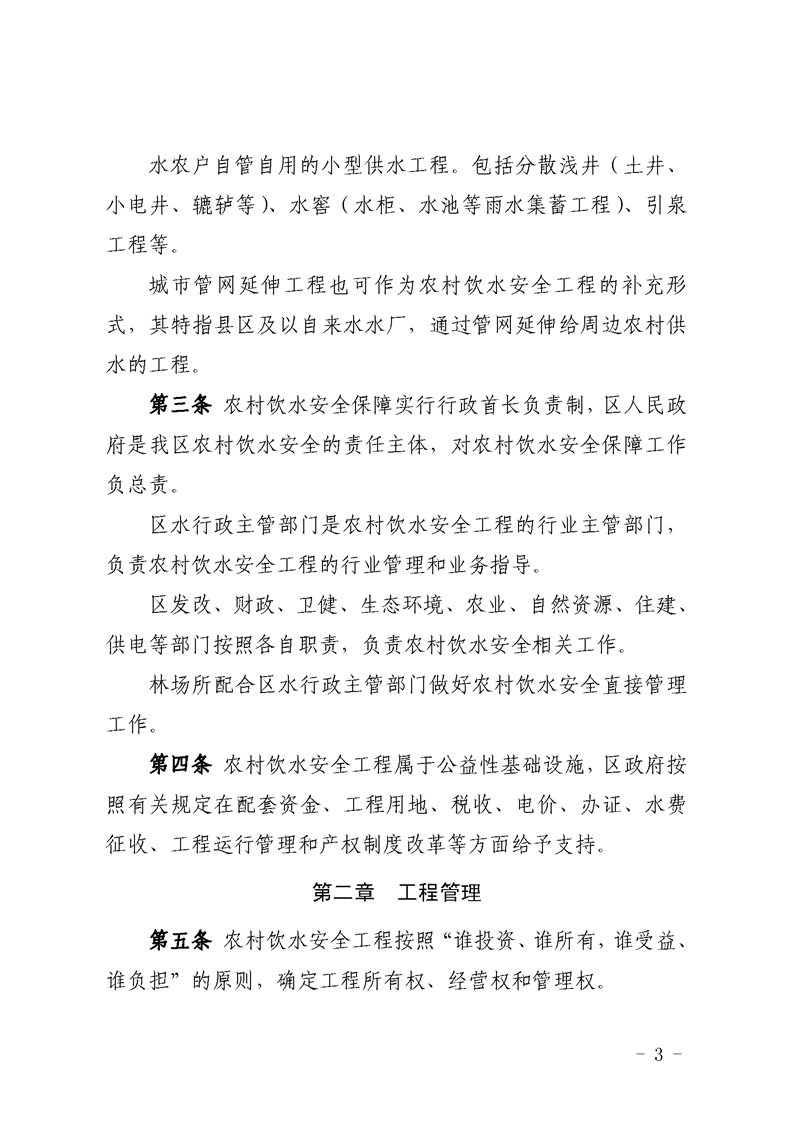 水农户自管自用的小型供水工程。包括分散浅井（土井、小电井、辘轳等）、水窖（水柜、水池等雨水集蓄工程）、引泉工程等。

城市管网延伸工程也可作为农村饮水安全工程的补充形式，其特指县区及以自来水水厂，通过管网延伸给周边农村供水的工程。

第三条 农村饮水安全保障实行行政首长负责制，区人民政府是我区农村饮水安全的责任主体，对农村饮水安全保障工作负总责。

区水行政主管部门是农村饮水安全工程的行业主管部门，负责农村饮水安全工程的行业管理和业务指导。

区发改、财政、卫健、生态环境、农业、自然资源、住建、供电等部门按照各自职责，负责农村饮水安全相关工作。

林场所配合区水行政主管部门做好农村饮水安全直接管理工作。

第四条 农村饮水安全工程属于公益性基础设施，区政府按照有关规定在配套资金、工程用地、税收、电价、办证、水费征收、工程运行管理和产权制度改革等方面给予支持。

第二章 工程管理

第五条 农村饮水安全工程按照“谁投资、谁所有，谁受益、谁负担”的原则，确定工程所有权、经营权和管理权。

- 3 -